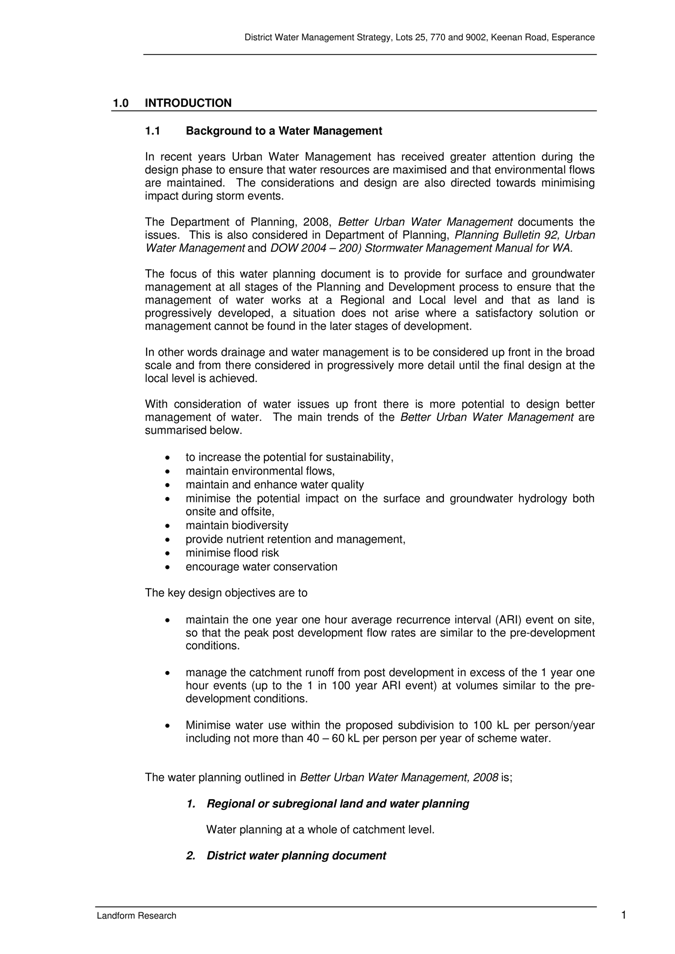 District Water Management Strategy, Lots 25, 770 and 9002, Keenan Road, Esperance

1.0 INTRODUCTION

1.1 Background to a Water Management

In recent years Urban Water Management has received greater attention during the design phase to ensure that water resources are maximised and that environmental flows are maintained. The considerations and design are also directed towards minimising impact during storm events.

The Department of Planning, 2008, Better Urban Water Management documents the issues. This is also considered in Department of Planning, Planning Bulletin 92, Urban Water Management and DOW 2004 – 200) Stormwater Management Manual for WA.

The focus of this water planning document is to provide for surface and groundwater management at all stages of the Planning and Development process to ensure that the management of water works at a Regional and Local level and that as land is progressively developed, a situation does not arise where a satisfactory solution or management cannot be found in the later stages of development.

In other words drainage and water management is to be considered up front in the broad scale and from there considered in progressively more detail until the final design at the local level is achieved.

With consideration of water issues up front there is more potential to design better management of water. The main trends of the Better Urban Water Management are summarised below.

• to increase the potential for sustainability,
• maintain environmental flows,
• maintain and enhance water quality
• minimise the potential impact on the surface and groundwater hydrology both onsite and offsite,
• maintain biodiversity
• provide nutrient retention and management,
• minimise flood risk
• encourage water conservation

The key design objectives are to

• maintain the one year one hour average recurrence interval (ARI) event on site, so that the peak post development flow rates are similar to the pre-development conditions.

• manage the catchment runoff from post development in excess of the 1 year one hour events (up to the 1 in 100 year ARI event) at volumes similar to the pre-development conditions.

• Minimise water use within the proposed subdivision to 100 kL per person/year including not more than 40 – 60 kL per person per year of scheme water.

The water planning outlined in Better Urban Water Management, 2008 is;

1. Regional or subregional land and water planning

Water planning at a whole of catchment level.

2. District water planning document

Landform Research

1